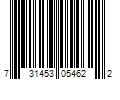 7 31453 05462 2